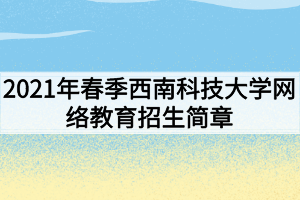 2021年春季西南科技大学网络教育招生简章